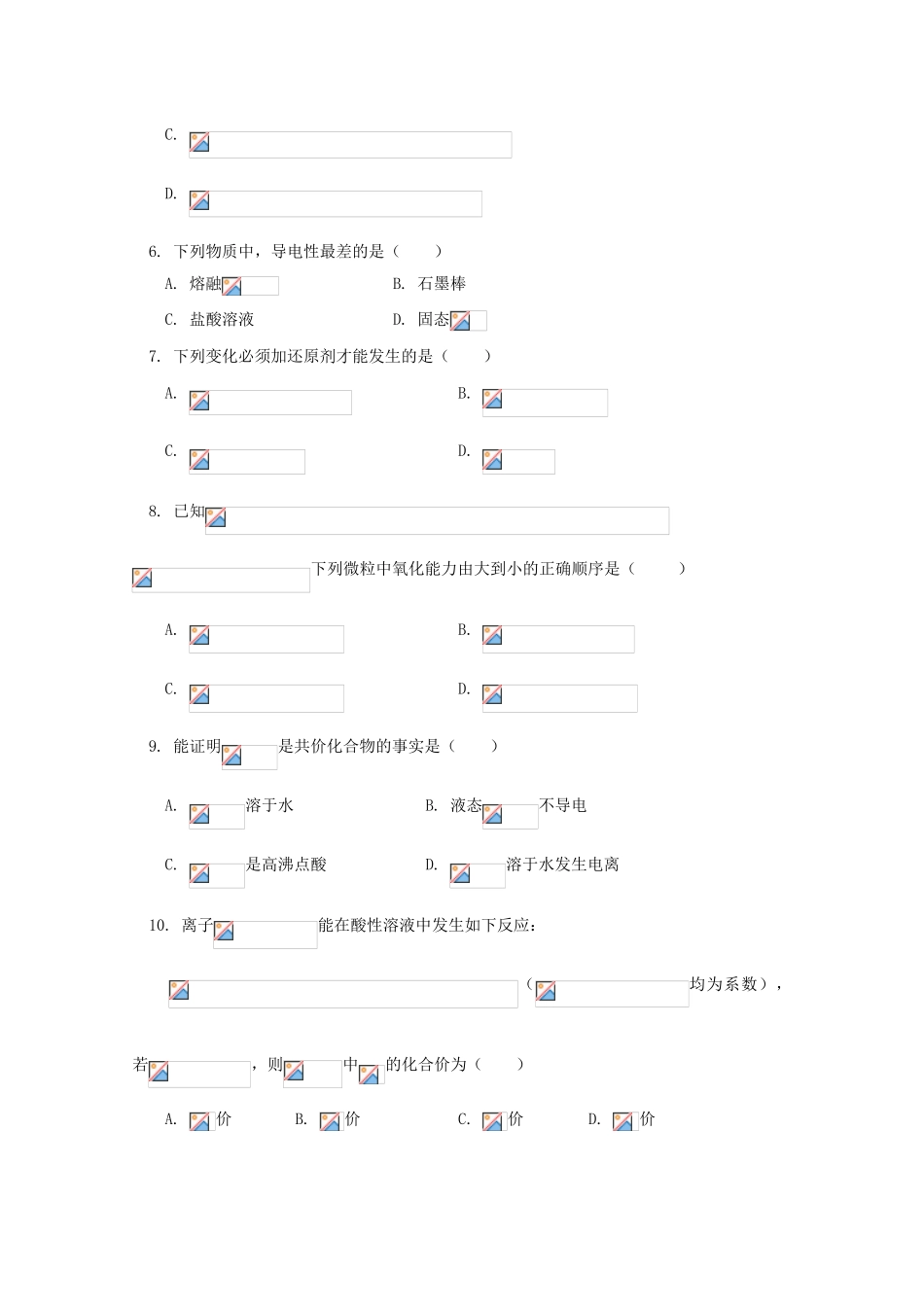 C.

D.

6. 下列物质中，导电性最差的是（　　）

A. 熔融

B. 石墨棒

C. 盐酸溶液

D. 固态

7. 下列变化必须加还原剂才能发生的是（　　）

A.

B.

C.

D.

8. 已知

下列微粒中氧化能力由大到小的正确顺序是（　　）

A.

B.

C.

D.

9. 能证明是共价化合物的事实是（　　）

A. 溶于水

B. 液态不导电

C. 是高沸点酸

D. 溶于水发生电离

10. 离子能在酸性溶液中发生如下反应：

（均为系数），

若，则中的化合价为（　　）

A. 价

B. 价

C. 价

D. 价